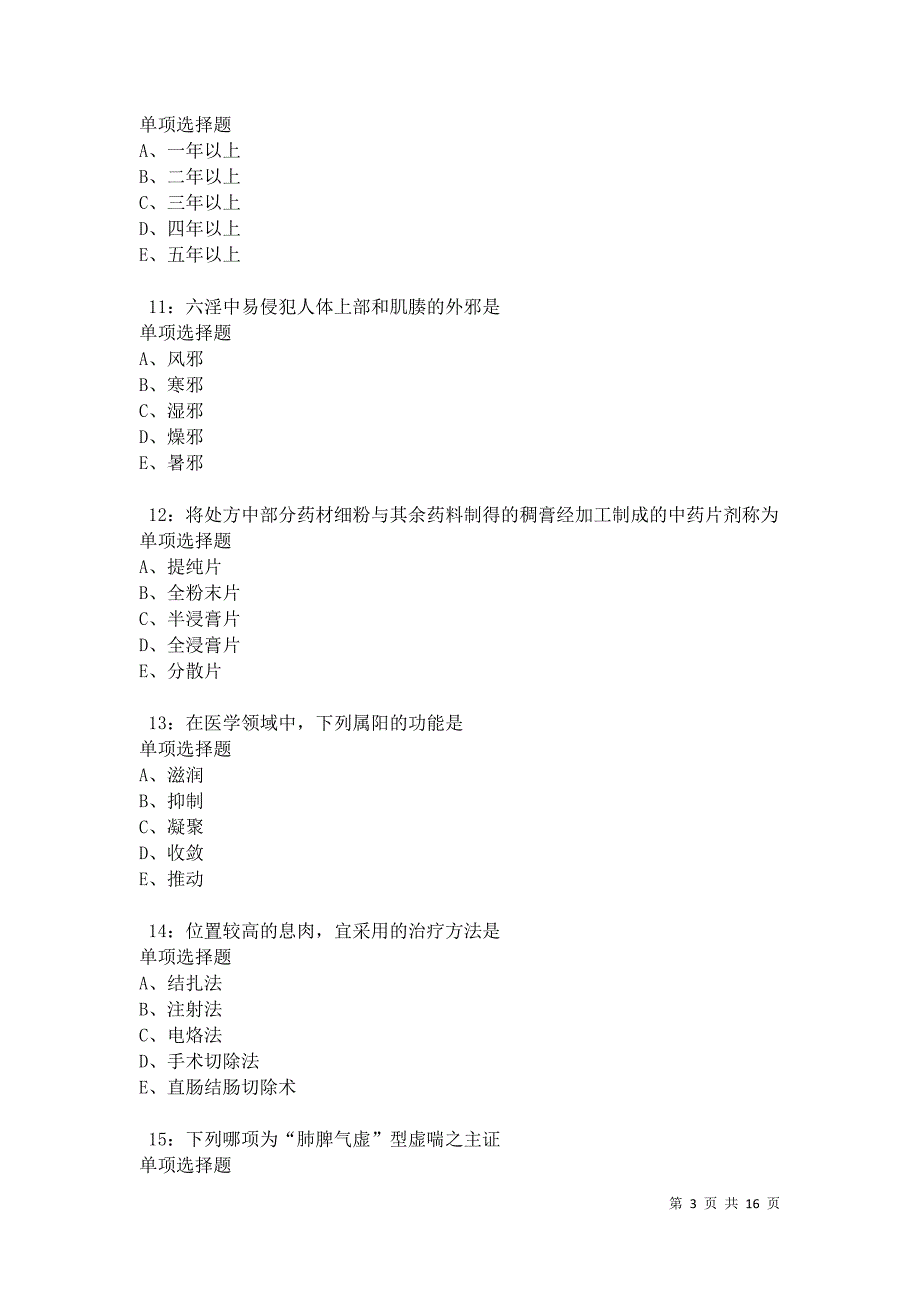 单项选择题
A、一年以上
B、二年以上
C、三年以上
D、四年以上
E、五年以上

11：六淫中易侵犯人体上部和肌腠的外邪是
单项选择题
A、风邪
B、寒邪
C、湿邪
D、燥邪
E、暑邪

12：将处方中部分药材细粉与其余药料制得的稠膏经加工制成的中药片剂称为
单项选择题
A、提纯片
B、全粉末片
C、半浸膏片
D、全浸膏片
E、分散片

13：在医学领域中，下列属阳的功能是
单项选择题
A、滋润
B、抑制
C、凝聚
D、收敛
E、推动

14：位置较高的息肉，宜采用的治疗方法是
单项选择题
A、结扎法
B、注射法
C、电烙法
D、手术切除法
E、直肠结肠切除术

15：下列哪项为“肺脾气虚”型虚喘之主证
单项选择题

第 3 页 共 16 页